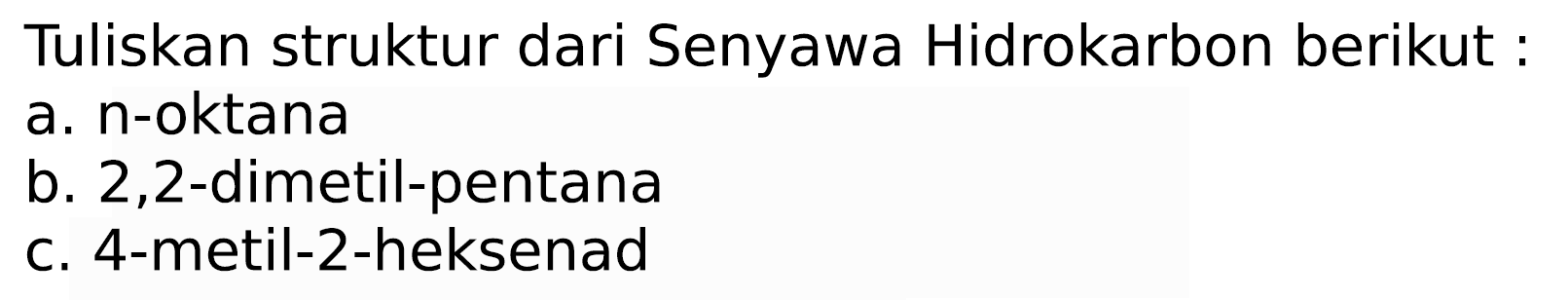 Tuliskan struktur dari Senyawa Hidrokarbon berikut :
a. n-oktana
b. 2,2-dimetil-pentana
c. 4-metil-2-heksenad